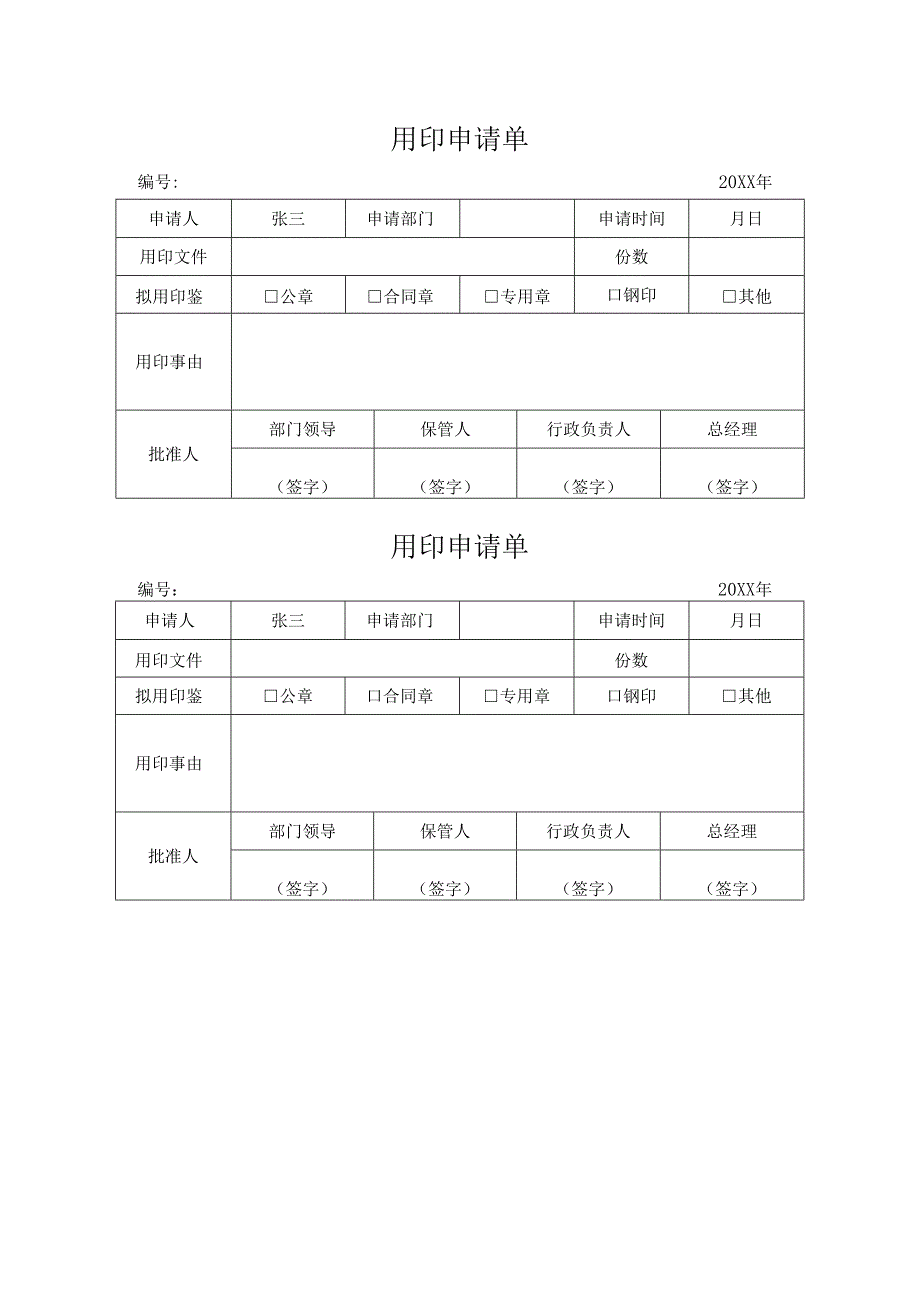 用印申请单

编号:　　　　　　　　　　　　　　　　　　　　　　　　20XX年

| 申请人 | 张三 | 申请部门 | | 申请时间 | 月日 |
|---|---|---|---|---|---|
| 用印文件 | | | | 份数 | |
| 拟用印鉴 | □公章 | □合同章 | □专用章 | □钢印 | □其他 |
| 用印事由 | | | | | |

| 批准人 | 部门领导 | 保管人 | 行政负责人 | 总经理 |
|---|---|---|---|---|
| | （签字） | （签字） | （签字） | （签字） |

用印申请单

编号:　　　　　　　　　　　　　　　　　　　　　　　　20XX年

| 申请人 | 张三 | 申请部门 | | 申请时间 | 月日 |
|---|---|---|---|---|---|
| 用印文件 | | | | 份数 | |
| 拟用印鉴 | □公章 | □合同章 | □专用章 | □钢印 | □其他 |
| 用印事由 | | | | | |

| 批准人 | 部门领导 | 保管人 | 行政负责人 | 总经理 |
|---|---|---|---|---|
| | （签字） | （签字） | （签字） | （签字） |